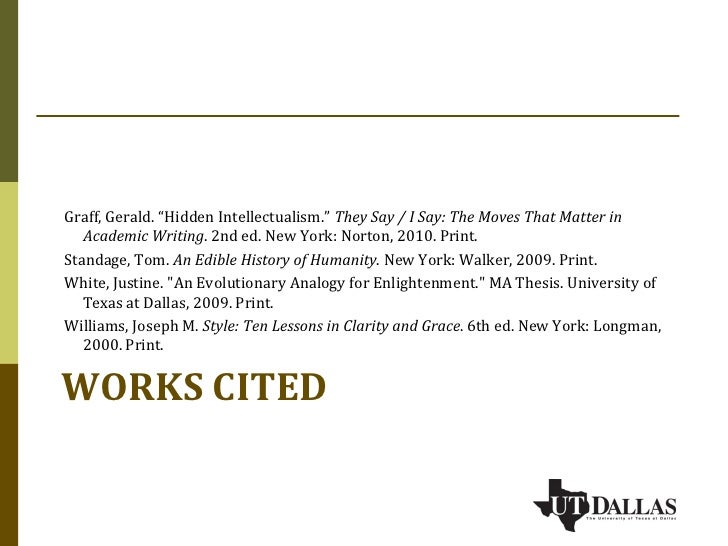 Graff, Gerald. “Hidden Intellectualism.” They Say / I Say: The Moves That Matter in Academic Writing. 2nd ed. New York: Norton, 2010. Print.

Standage, Tom. An Edible History of Humanity. New York: Walker, 2009. Print.

White, Justine. "An Evolutionary Analogy for Enlightenment." MA Thesis. University of Texas at Dallas, 2009. Print.

Williams, Joseph M. Style: Ten Lessons in Clarity and Grace. 6th ed. New York: Longman, 2000. Print.

WORKS CITED

UT DALLAS
The University of Texas at Dallas